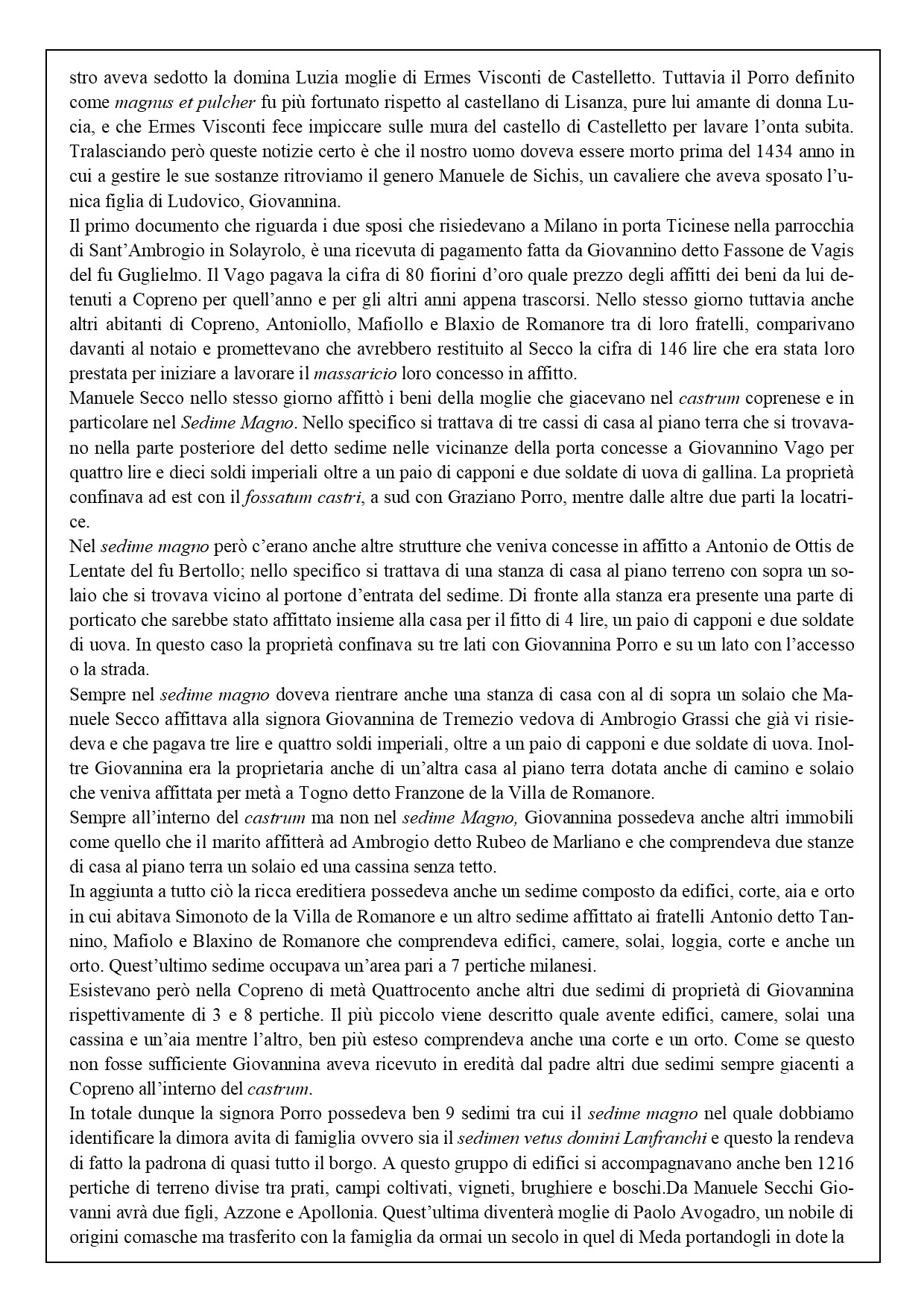 stro aveva sedotto la domina Luzia moglie di Ermes Visconti de Castelletto. Tuttavia il Porro definito come magnus et pulcher fu più fortunato rispetto al castellano di Lisanza, pure lui amante di donna Lucia, e che Ermes Visconti fece impiccare sulle mura del castello di Castelletto per lavare l'onta subita. Tralasciando però queste notizie certo è che il nostro uomo doveva essere morto prima del 1434 anno in cui a gestire le sue sostanze ritroviamo il genero Manuele de Sichis, un cavaliere che aveva sposato l'unica figlia di Ludovico, Giovannina.
Il primo documento che riguarda i due sposi che risiedevano a Milano in porta Ticinese nella parrocchia di Sant'Ambrogio in Solayrolo, è una ricevuta di pagamento fatta da Giovannino detto Fassone de Vagis del fu Guglielmo. Il Vago pagava la cifra di 80 fiorini d'oro quale prezzo degli affitti dei beni da lui detenuti a Copreno per quell'anno e per gli altri anni appena trascorsi. Nello stesso giorno tuttavia anche altri abitanti di Copreno, Antoniollo, Mafiollo e Blaxio de Romanore tra di loro fratelli, comparivano davanti al notaio e promettevano che avrebbero restituito al Secco la cifra di 146 lire che era stata loro prestata per iniziare a lavorare il massaricio loro concesso in affitto.
Manuele Secco nello stesso giorno affittò i beni della moglie che giacevano nel castrum coprenese e in particolare nel Sedime Magno. Nello specifico si trattava di tre cassi di casa al piano terra che si trovavano nella parte posteriore del detto sedime nelle vicinanze della porta concesse a Giovannino Vago per quattro lire e dieci soldi imperiali oltre a un paio di capponi e due soldate di uova di gallina. La proprietà confinava ad est con il fossatum castri, a sud con Graziano Porro, mentre dalle altre due parti la locatrice.
Nel sedime magno però c'erano anche altre strutture che veniva concesse in affitto a Antonio de Ottis de Lentate del fu Bertollo; nello specifico si trattava di una stanza di casa al piano terreno con sopra un solaio che si trovava vicino al portone d'entrata del sedime. Di fronte alla stanza era presente una parte di porticato che sarebbe stato affittato insieme alla casa per il fitto di 4 lire, un paio di capponi e due soldate di uova. In questo caso la proprietà confinava su tre lati con Giovannina Porro e su un lato con l'accesso o la strada.
Sempre nel sedime magno doveva rientrare anche una stanza di casa con al di sopra un solaio che Manuele Secco affittava alla signora Giovannina de Tremezio vedova di Ambrogio Grassi che già vi risiedeva e che pagava tre lire e quattro soldi imperiali, oltre a un paio di capponi e due soldate di uova. Inoltre Giovannina era la proprietaria anche di un'altra casa al piano terra dotata anche di camino e solaio che veniva affittata per metà a Togno detto Franzone de la Villa de Romanore.
Sempre all'interno del castrum ma non nel sedime Magno, Giovannina possedeva anche altri immobili come quello che il marito affitterà ad Ambrogio detto Rubeo de Marliano e che comprendeva due stanze di casa al piano terra un solaio ed una cassina senza tetto.
In aggiunta a tutto ciò la ricca ereditiera possedeva anche un sedime composto da edifici, corte, aia e orto in cui abitava Simonoto de la Villa de Romanore e un altro sedime affittato ai fratelli Antonio detto Tannino, Mafiolo e Blaxino de Romanore che comprendeva edifici, camere, solai, loggia, corte e anche un orto. Quest'ultimo sedime occupava un'area pari a 7 pertiche milanesi.
Esistevano però nella Copreno di metà Quattrocento anche altri due sedimi di proprietà di Giovannina rispettivamente di 3 e 8 pertiche. Il più piccolo viene descritto quale avente edifici, camere, solai una cassina e un'aia mentre l'altro, ben più esteso comprendeva anche una corte e un orto. Come se questo non fosse sufficiente Giovannina aveva ricevuto in eredità dal padre altri due sedimi sempre giacenti a Copreno all'interno del castrum.
In totale dunque la signora Porro possedeva ben 9 sedimi tra cui il sedime magno nel quale dobbiamo identificare la dimora avita di famiglia ovvero sia il sedimen vetus domini Lanfranchi e questo la rendeva di fatto la padrona di quasi tutto il borgo. A questo gruppo di edifici si accompagnavano anche ben 1216 pertiche di terreno divise tra prati, campi coltivati, vigneti, brughiere e boschi.Da Manuele Secchi Giovanni avrà due figli, Azzone e Apollonia. Quest'ultima diventerà moglie di Paolo Avogadro, un nobile di origini comasche ma trasferito con la famiglia da ormai un secolo in quel di Meda portandogli in dote la